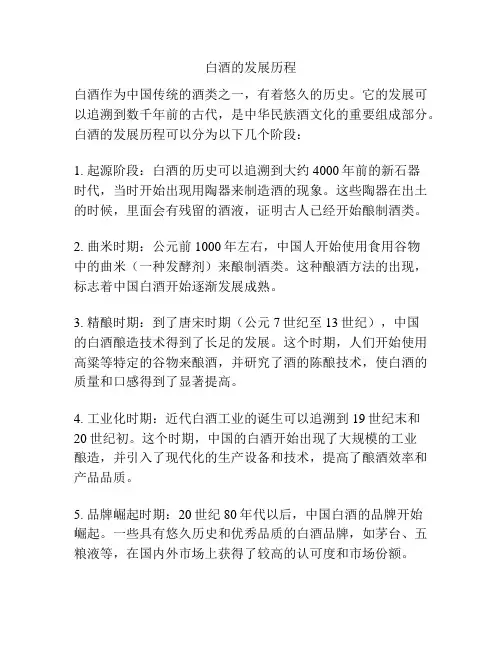 白酒的发展历程

白酒作为中国传统的酒类之一，有着悠久的历史。它的发展可以追溯到数千年前的古代，是中华民族酒文化的重要组成部分。白酒的发展历程可以分为以下几个阶段：

1. 起源阶段：白酒的历史可以追溯到大约 4000 年前的新石器时代，当时开始出现用陶器来制造酒的现象。这些陶器在出土的时候，里面会有残留的酒液，证明古人已经开始酿制酒类。

2. 曲米时期：公元前 1000 年左右，中国人开始使用食用谷物中的曲米（一种发酵剂）来酿制酒类。这种酿酒方法的出现，标志着中国白酒开始逐渐发展成熟。

3. 精酿时期：到了唐宋时期（公元 7 世纪至 13 世纪），中国的白酒酿造技术得到了长足的发展。这个时期，人们开始使用高粱等特定的谷物来酿酒，并研究了酒的陈酿技术，使白酒的质量和口感得到了显著提高。

4. 工业化时期：近代白酒工业的诞生可以追溯到 19 世纪末和 20 世纪初。这个时期，中国的白酒开始出现了大规模的工业酿造，并引入了现代化的生产设备和技术，提高了酿酒效率和产品品质。

5. 品牌崛起时期：20 世纪 80 年代以后，中国白酒的品牌开始崛起。一些具有悠久历史和优秀品质的白酒品牌，如茅台、五粮液等，在国内外市场上获得了较高的认可度和市场份额。